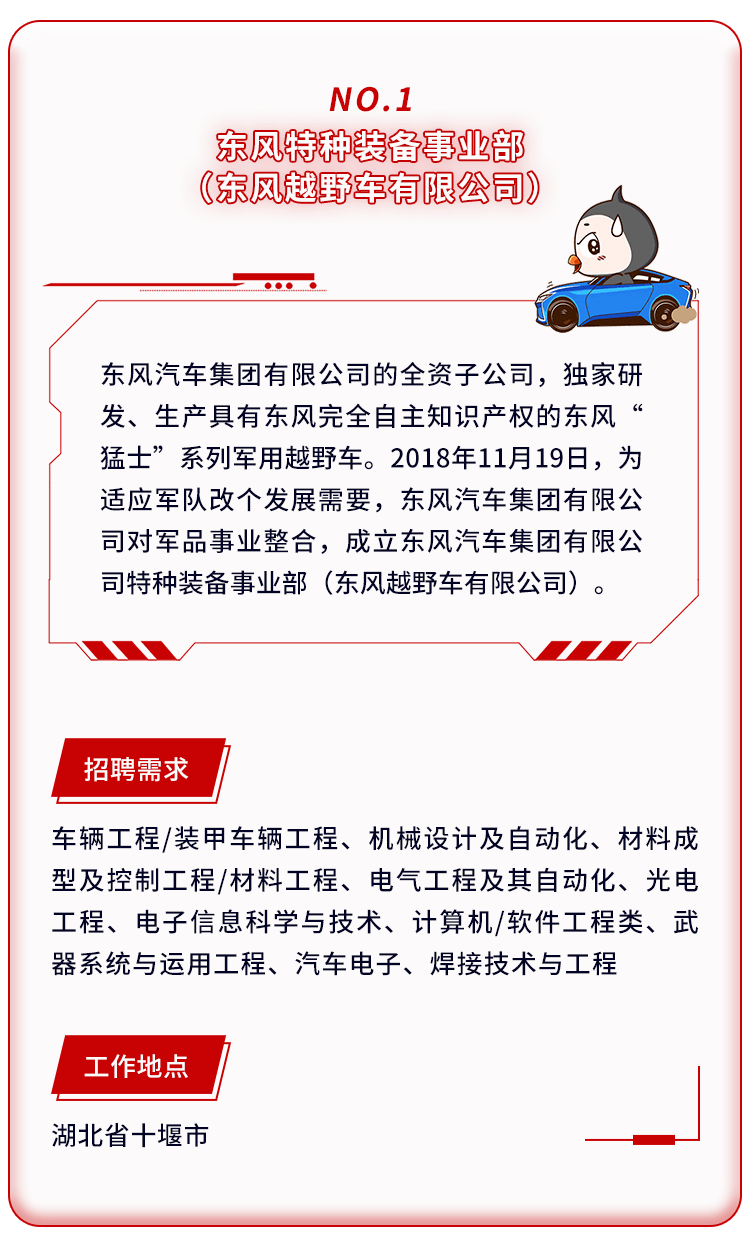 NO.1
东风特种装备事业部
（东风越野车有限公司）

东风汽车集团有限公司的全资子公司，独家研发、生产具有东风完全自主知识产权的东风“猛士”系列军用越野车。2018年11月19日，为适应军队改个发展需要，东风汽车集团有限公司对军品事业整合，成立东风汽车集团有限公司特种装备事业部（东风越野车有限公司）。

招聘需求

车辆工程/装甲车辆工程、机械设计及自动化、材料成型及控制工程/材料工程、电气工程及其自动化、光电工程、电子信息科学与技术、计算机/软件工程类、武器系统与运用工程、汽车电子、焊接技术与工程

工作地点

湖北省十堰市